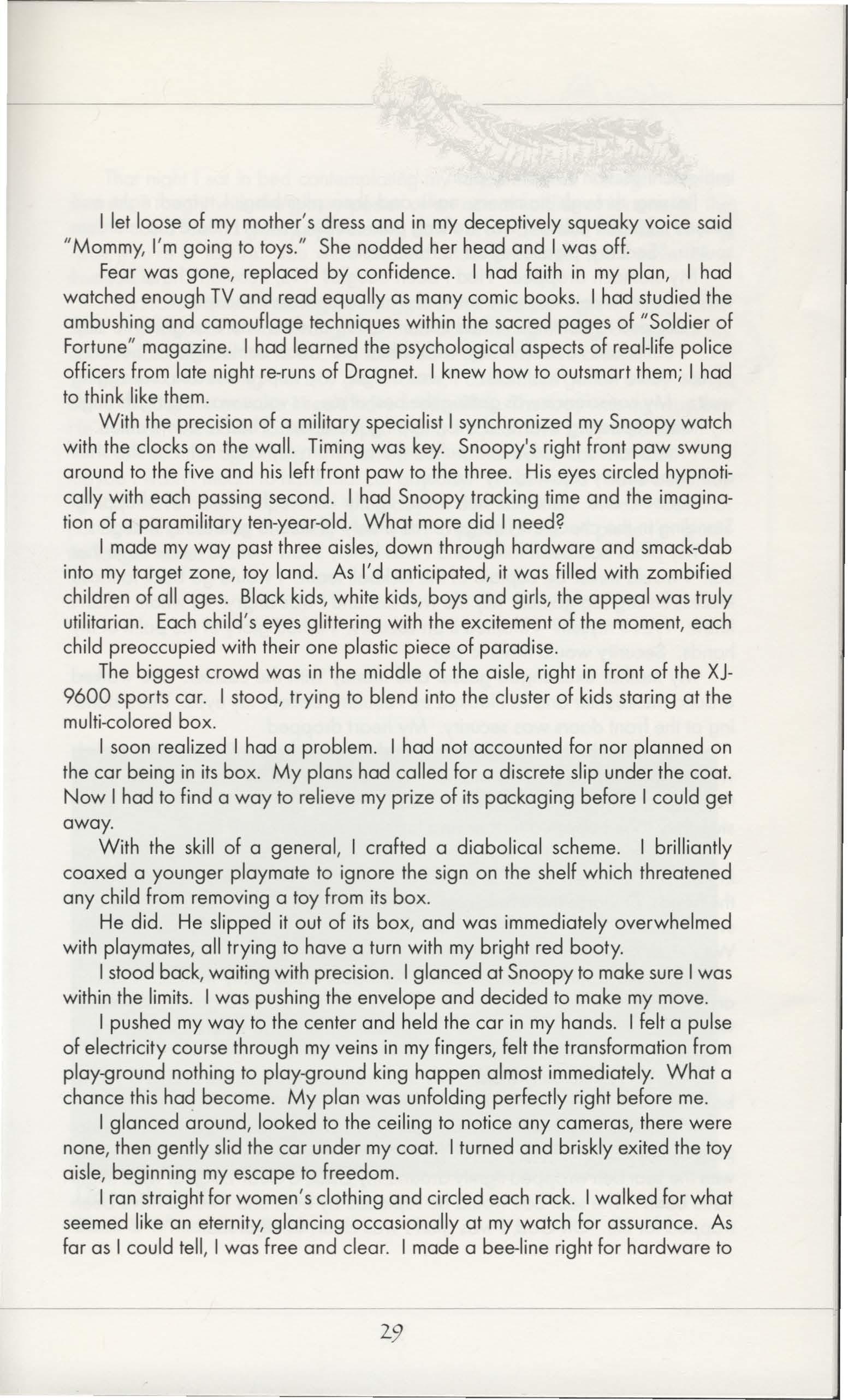 I let loose of my mother's dress and in my deceptively squeaky voice said "Mommy, I'm going to toys." She nodded her head and I was off.

Fear was gone, replaced by confidence. I had faith in my plan, I had watched enough TV and read equally as many comic books. I had studied the ambushing and camouflage techniques within the sacred pages of "Soldier of Fortune" magazine. I had learned the psychological aspects of real-life police officers from late night re-runs of Dragnet. I knew how to outsmart them; I had to think like them.

With the precision of a military specialist I synchronized my Snoopy watch with the clocks on the wall. Timing was key. Snoopy's right front paw swung around to the five and his left front paw to the three. His eyes circled hypnotically with each passing second. I had Snoopy tracking time and the imagination of a paramilitary ten-year-old. What more did I need?

I made my way past three aisles, down through hardware and smack-dab into my target zone, toy land. As I'd anticipated, it was filled with zombified children of all ages. Black kids, white kids, boys and girls, the appeal was truly utilitarian. Each child's eyes glittering with the excitement of the moment, each child preoccupied with their one plastic piece of paradise.

The biggest crowd was in the middle of the aisle, right in front of the XJ-9600 sports car. I stood, trying to blend into the cluster of kids staring at the multi-colored box.

I soon realized I had a problem. I had not accounted for nor planned on the car being in its box. My plans had called for a discrete slip under the coat. Now I had to find a way to relieve my prize of its packaging before I could get away.

With the skill of a general, I crafted a diabolical scheme. I brilliantly coaxed a younger playmate to ignore the sign on the shelf which threatened any child from removing a toy from its box.

He did. He slipped it out of its box, and was immediately overwhelmed with playmates, all trying to have a turn with my bright red booty.

I stood back, waiting with precision. I glanced at Snoopy to make sure I was within the limits. I was pushing the envelope and decided to make my move.

I pushed my way to the center and held the car in my hands. I felt a pulse of electricity course through my veins in my fingers, felt the transformation from play-ground nothing to play-ground king happen almost immediately. What a chance this had become. My plan was unfolding perfectly right before me.

I glanced around, looked to the ceiling to notice any cameras, there were none, then gently slid the car under my coat. I turned and briskly exited the toy aisle, beginning my escape to freedom.

I ran straight for women's clothing and circled each rack. I walked for what seemed like an eternity, glancing occasionally at my watch for assurance. As far as I could tell, I was free and clear. I made a bee-line right for hardware to

29